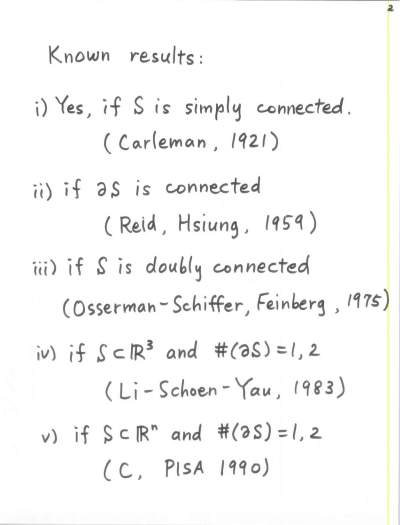 2

Known results:

i) Yes, if S is simply connected.
(Carleman, 1921)

ii) if $\partial S$ is connected
(Reid, Hsiung, 1959)

iii) if S is doubly connected
(Osserman-Schiffer, Feinberg, 1975)

iv) if $S \subset \mathbb{R}^3$ and $\#(\partial S) = 1, 2$
(Li-Schoen-Yau, 1983)

v) if $S \subset \mathbb{R}^n$ and $\#(\partial S) = 1, 2$
(C, PISA 1990)